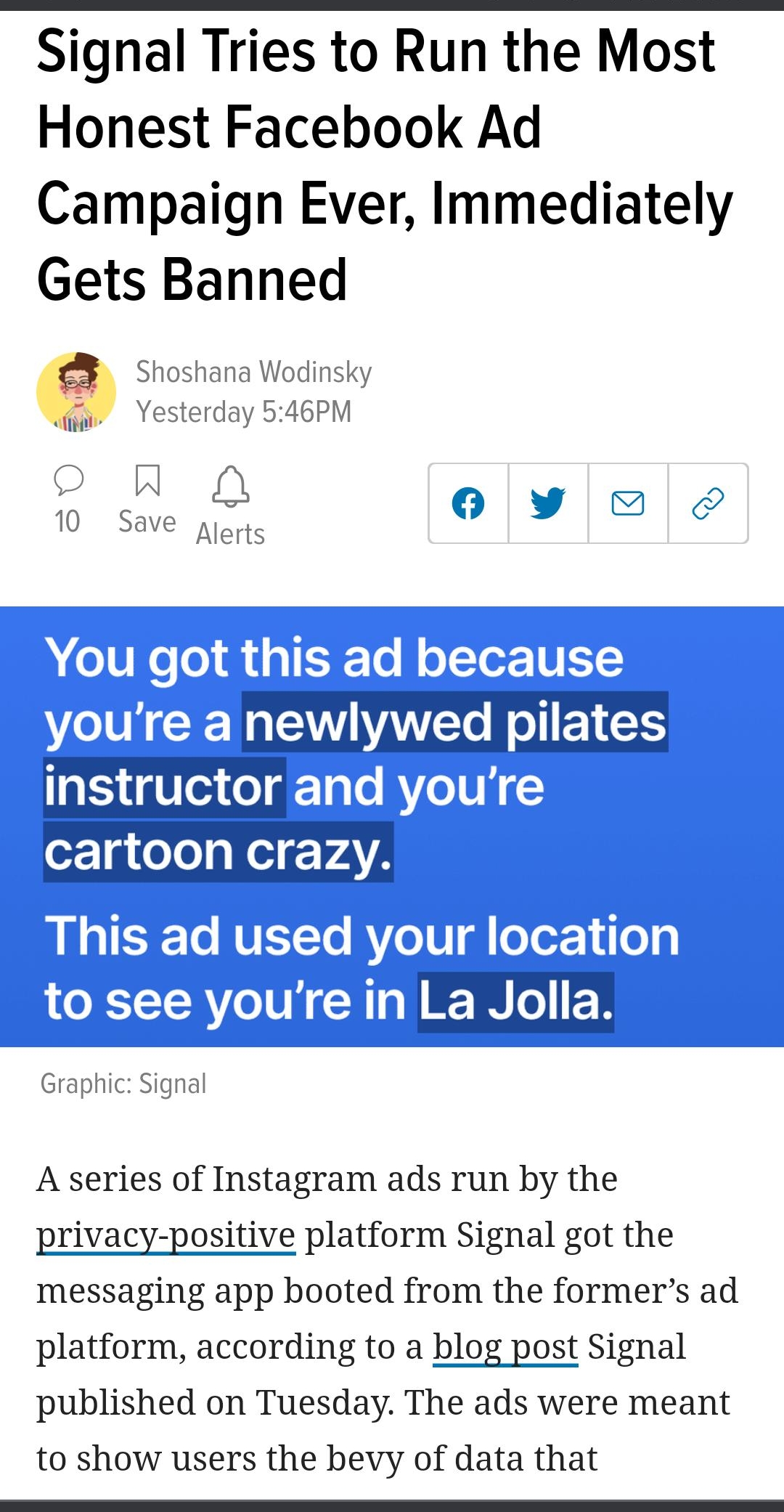 Signal Tries to Run the Most Honest Facebook Ad Campaign Ever, Immediately Gets Banned

Shoshana Wodinsky
Yesterday 5:46PM

10 Save Alerts

You got this ad because you're a newlywed pilates instructor and you're cartoon crazy.

This ad used your location to see you're in La Jolla.

Graphic: Signal

A series of Instagram ads run by the privacy-positive platform Signal got the messaging app booted from the former's ad platform, according to a blog post Signal published on Tuesday. The ads were meant to show users the bevy of data that